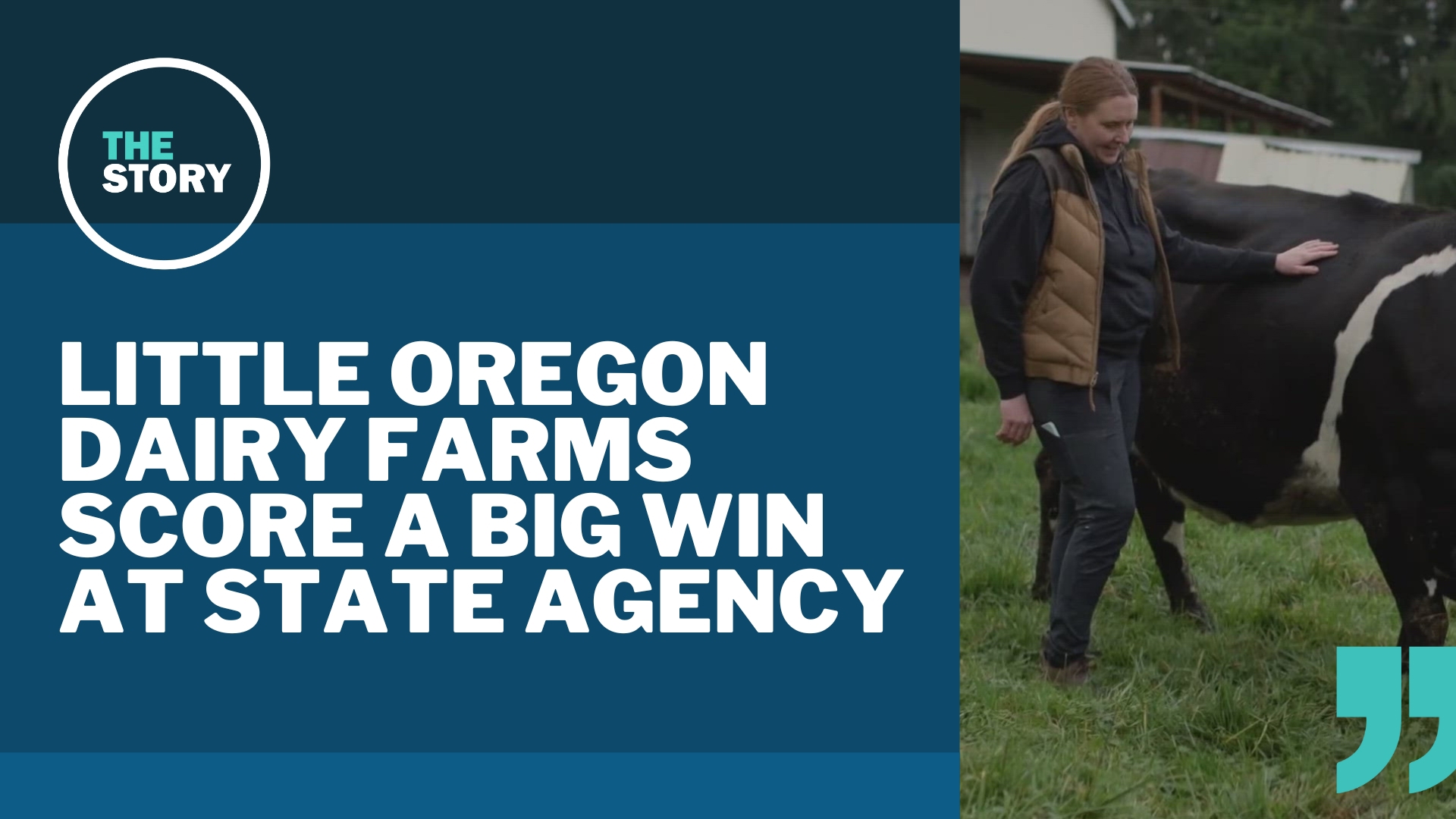 THE STORY

LITTLE OREGON DAIRY FARMS SCORE A BIG WIN AT STATE AGENCY